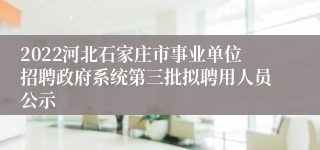 2022河北石家庄市事业单位招聘政府系统第三批拟聘用人员公示